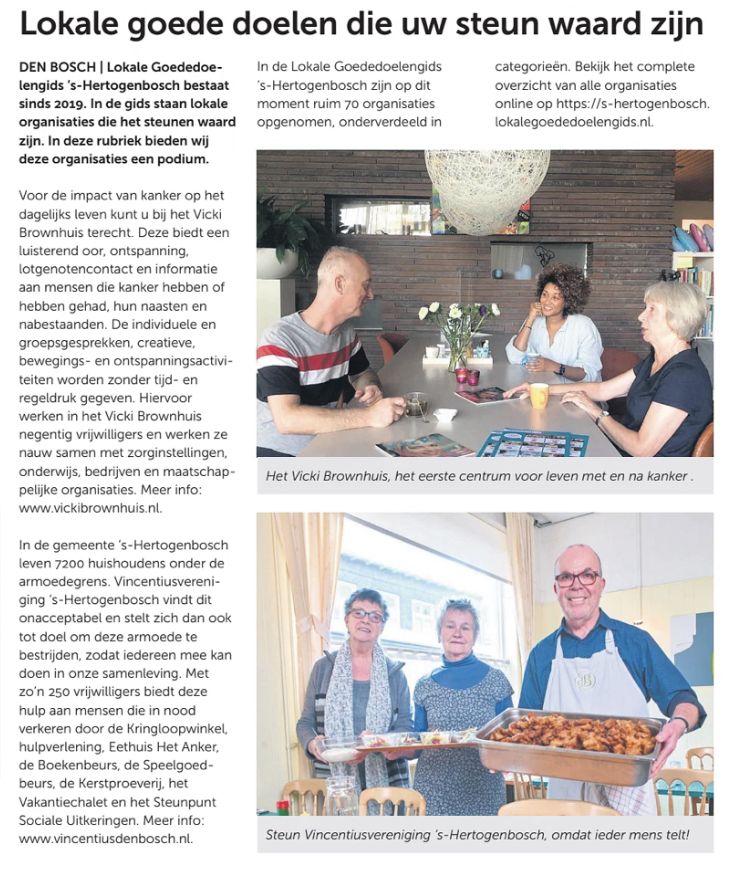 Lokale goede doelen die uw steun waard zijn

DEN BOSCH | Lokale Goededoelengids 's-Hertogenbosch bestaat sinds 2019. In de gids staan lokale organisaties die het steunen waard zijn. In deze rubriek bieden wij deze organisaties een podium.

Voor de impact van kanker op het dagelijks leven kunt u bij het Vicki Brownhuis terecht. Deze biedt een luisterend oor, ontspanning, lotgenotencontact en informatie aan mensen die kanker hebben of hebben gehad, hun naasten en nabestaanden. De individuele en groepsgesprekken, creatieve, bewegings- en ontspanningsactiviteiten worden zonder tijd- en regeldruk gegeven. Hiervoor werken in het Vicki Brownhuis negentig vrijwilligers en werken ze nauw samen met zorginstellingen, onderwijs, bedrijven en maatschappelijke organisaties. Meer info: www.vickibrownhuis.nl.

In de gemeente 's-Hertogenbosch leven 7200 huishoudens onder de armoedegrens. Vincentiusvereniging 's-Hertogenbosch vindt dit onacceptabel en stelt zich dan ook tot doel om deze armoede te bestrijden, zodat iedereen mee kan doen in onze samenleving. Met zo'n 250 vrijwilligers biedt deze hulp aan mensen die in nood verkeren door de Kringloopwinkel, hulpverlening, Eethuis Het Anker, de Boekenbeurs, de Speelgoedbeurs, de Kerstproeverij, het Vakantiechalet en het Steunpunt Sociale Uitkeringen. Meer info: www.vincentiusdenbosch.nl.

In de Lokale Goededoelengids 's-Hertogenbosch zijn op dit moment ruim 70 organisaties opgenomen, onderverdeeld in categorieën. Bekijk het complete overzicht van alle organisaties online op https://s-hertogenbosch.lokalegoededoelengids.nl.

Het Vicki Brownhuis, het eerste centrum voor leven met en na kanker .

Steun Vincentiusvereniging 's-Hertogenbosch, omdat ieder mens telt!